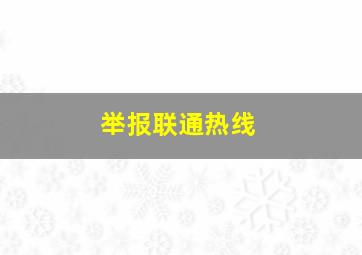 举报联通热线